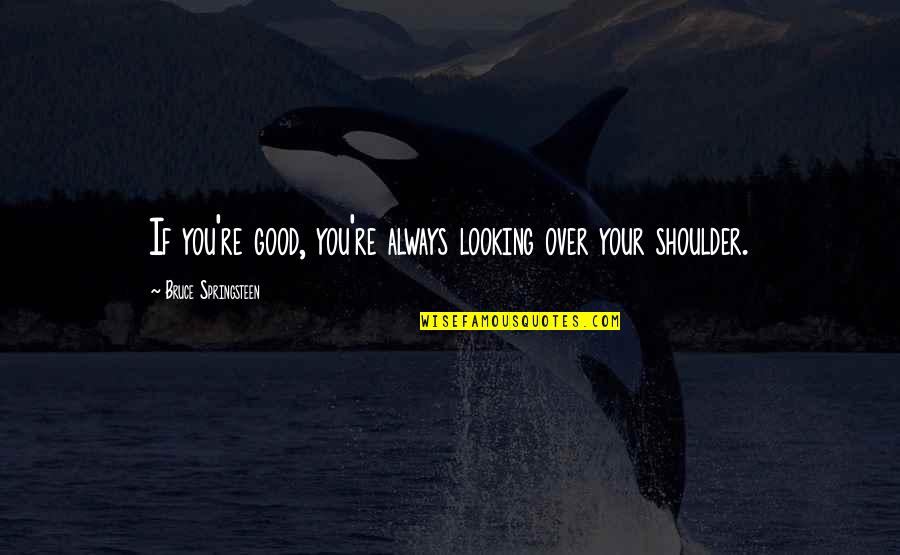 If you're good, you're always looking over your shoulder.

~ Bruce Springsteen

WISEFAMOUSQUOTES.COM